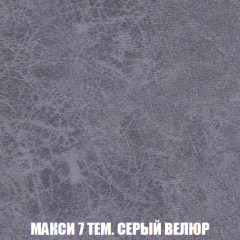 МАКСИ 7 ТЕМ. СЕРЫЙ ВЕЛЮР